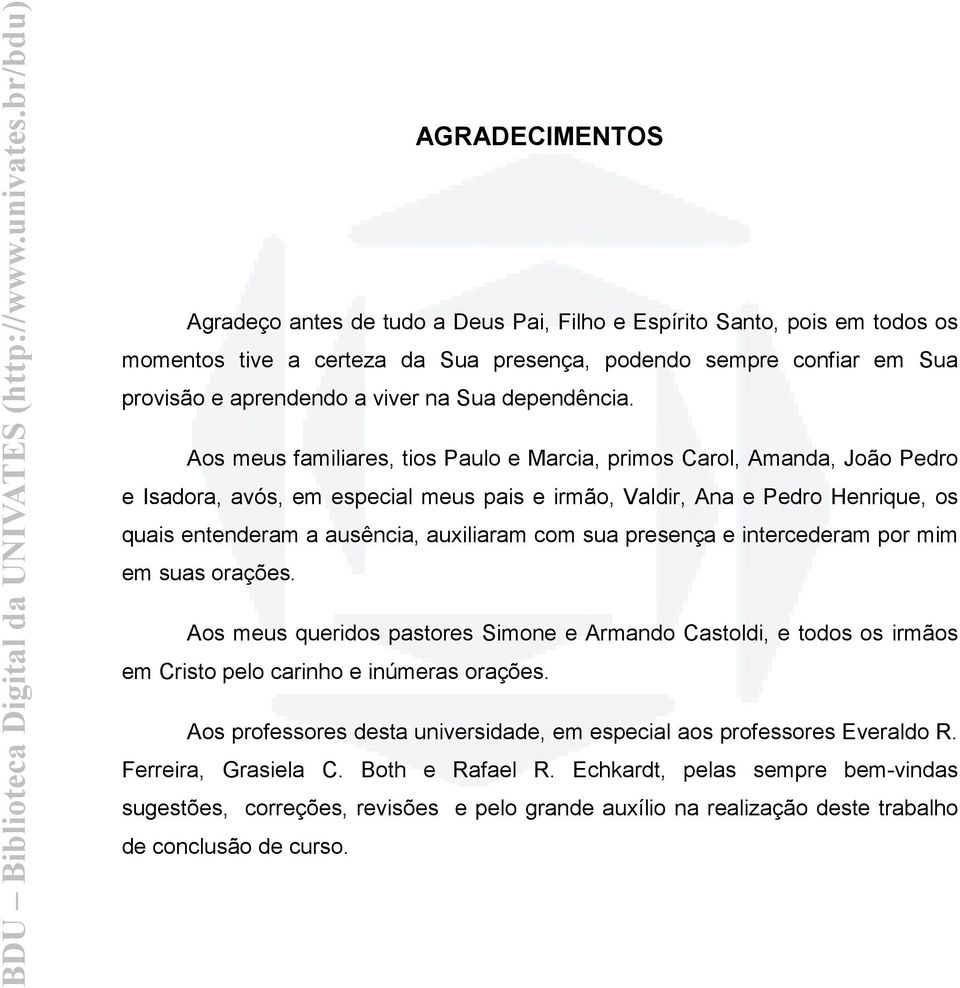 BDU – Biblioteca Digital da UNIVATES (http://www.univates.br/bdu)

AGRADECIMENTOS

Agradeço antes de tudo a Deus Pai, Filho e Espírito Santo, pois em todos os momentos tive a certeza da Sua presença, podendo sempre confiar em Sua provisão e aprendendo a viver na Sua dependência.

Aos meus familiares, tios Paulo e Marcia, primos Carol, Amanda, João Pedro e Isadora, avós, em especial meus pais e irmão, Valdir, Ana e Pedro Henrique, os quais entenderam a ausência, auxiliaram com sua presença e intercederam por mim em suas orações.

Aos meus queridos pastores Simone e Armando Castoldi, e todos os irmãos em Cristo pelo carinho e inúmeras orações.

Aos professores desta universidade, em especial aos professores Everaldo R. Ferreira, Grasiela C. Both e Rafael R. Echkardt, pelas sempre bem-vindas sugestões, correções, revisões e pelo grande auxílio na realização deste trabalho de conclusão de curso.